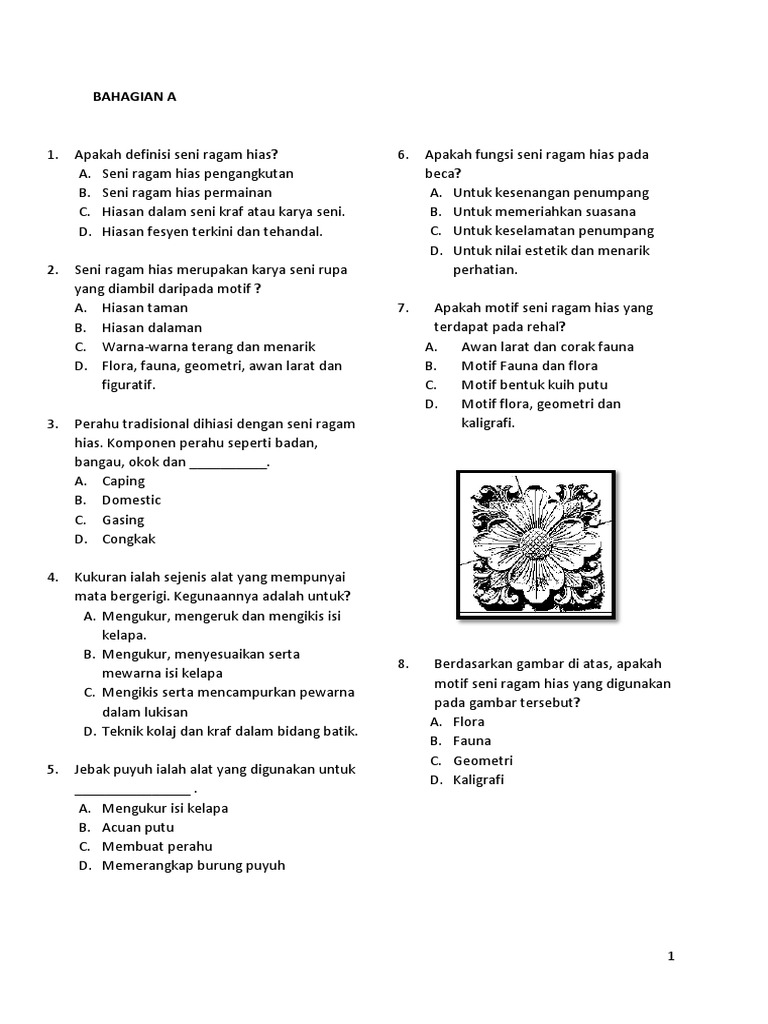 BAHAGIAN A

1. Apakah definisi seni ragam hias?
A. Seni ragam hias pengangkutan
B. Seni ragam hias permainan
C. Hiasan dalam seni kraf atau karya seni.
D. Hiasan fesyen terkini dan tehandal.

2. Seni ragam hias merupakan karya seni rupa yang diambil daripada motif ?
A. Hiasan taman
B. Hiasan dalaman
C. Warna-warna terang dan menarik
D. Flora, fauna, geometri, awan larat dan figuratif.

3. Perahu tradisional dihiasi dengan seni ragam hias. Komponen perahu seperti badan, bangau, okok dan ___________.
A. Caping
B. Domestic
C. Gasing
D. Congkak

4. Kukuran ialah sejenis alat yang mempunyai mata bergerigi. Kegunaannya adalah untuk?
A. Mengukur, mengeruk dan mengikis isi kelapa.
B. Mengukur, menyesuaikan serta mewarna isi kelapa
C. Mengikis serta mencampurkan pewarna dalam lukisan
D. Teknik kolaj dan kraf dalam bidang batik.

5. Jebak puyuh ialah alat yang digunakan untuk ________________ .
A. Mengukur isi kelapa
B. Acuan putu
C. Membuat perahu
D. Memerangkap burung puyuh

6. Apakah fungsi seni ragam hias pada beca?
A. Untuk kesenangan penumpang
B. Untuk memeriahkan suasana
C. Untuk keselamatan penumpang
D. Untuk nilai estetik dan menarik perhatian.

7. Apakah motif seni ragam hias yang terdapat pada rehal?
A. Awan larat dan corak fauna
B. Motif Fauna dan flora
C. Motif bentuk kuih putu
D. Motif flora, geometri dan kaligrafi.

8. Berdasarkan gambar di atas, apakah motif seni ragam hias yang digunakan pada gambar tersebut?
A. Flora
B. Fauna
C. Geometri
D. Kaligrafi

1